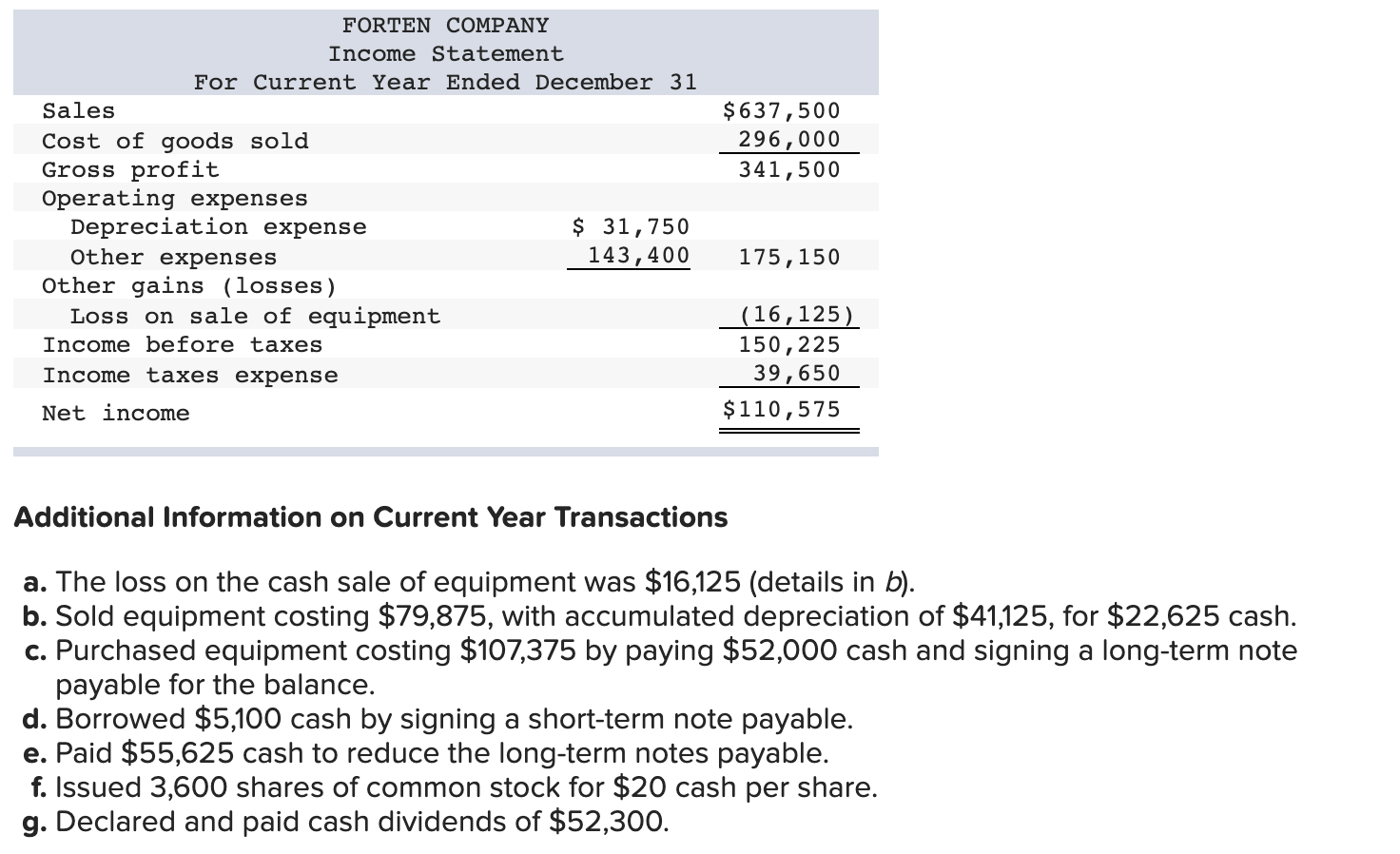 FORTEN COMPANY
Income Statement
For Current Year Ended December 31

| Sales | | $637,500 |
|---|---|---|
| Cost of goods sold | | 296,000 |
| Gross profit | | 341,500 |
| Operating expenses | | |
| Depreciation expense | $ 31,750 | |
| Other expenses | 143,400 | 175,150 |
| Other gains (losses) | | |
| Loss on sale of equipment | | (16,125) |
| Income before taxes | | 150,225 |
| Income taxes expense | | 39,650 |
| Net income | | $110,575 |

Additional Information on Current Year Transactions

a. The loss on the cash sale of equipment was $16,125 (details in b).
b. Sold equipment costing $79,875, with accumulated depreciation of $41,125, for $22,625 cash.
c. Purchased equipment costing $107,375 by paying $52,000 cash and signing a long-term note payable for the balance.
d. Borrowed $5,100 cash by signing a short-term note payable.
e. Paid $55,625 cash to reduce the long-term notes payable.
f. Issued 3,600 shares of common stock for $20 cash per share.
g. Declared and paid cash dividends of $52,300.